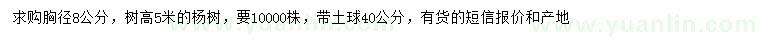 求购胸径8公分，树高5米的杨树，要10000株，带土球40公分，有货的短信报价和产地

www.yuanlin.com